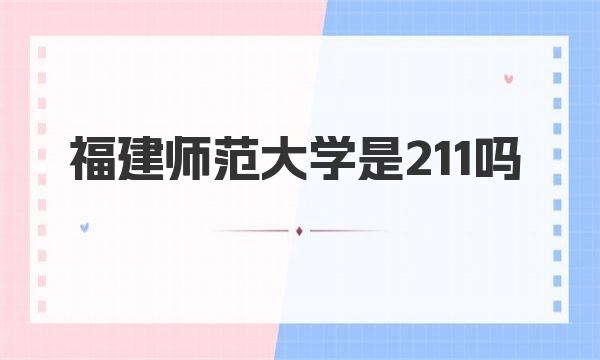 福建师范大学是211吗